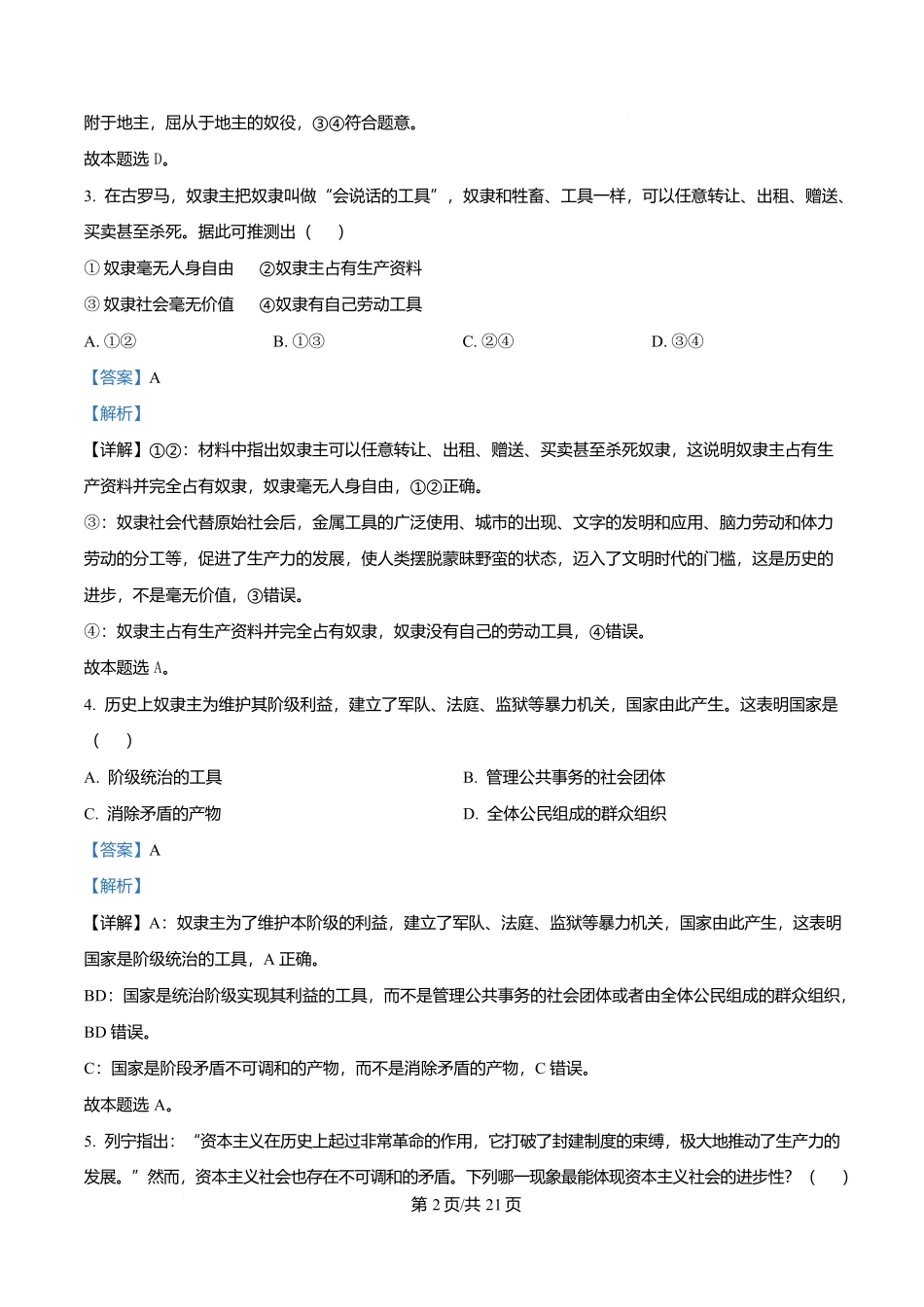 附于地主，屈从于地主的奴役，③④符合题意。

故本题选 D。

3. 在古罗马，奴隶主把奴隶叫做“会说话的工具”，奴隶和牲畜、工具一样，可以任意转让、出租、赠送、买卖甚至杀死。据此可推测出（　）

① 奴隶毫无人身自由　②奴隶主占有生产资料

③ 奴隶社会毫无价值　④奴隶有自己劳动工具

A. ①②　B. ①③　C. ②④　D. ③④

【答案】A

【解析】

【详解】①②：材料中指出奴隶主可以任意转让、出租、赠送、买卖甚至杀死奴隶，这说明奴隶主占有生产资料并完全占有奴隶，奴隶毫无人身自由，①②正确。

③：奴隶社会代替原始社会后，金属工具的广泛使用、城市的出现、文字的发明和应用、脑力劳动和体力劳动的分工等，促进了生产力的发展，使人类摆脱蒙昧野蛮的状态，迈入了文明时代的门槛，这是历史的进步，不是毫无价值，③错误。

④：奴隶主占有生产资料并完全占有奴隶，奴隶没有自己的劳动工具，④错误。

故本题选 A。

4. 历史上奴隶主为维护其阶级利益，建立了军队、法庭、监狱等暴力机关，国家由此产生。这表明国家是（　）

A. 阶级统治的工具　B. 管理公共事务的社会团体

C. 消除矛盾的产物　D. 全体公民组成的群众组织

【答案】A

【解析】

【详解】A：奴隶主为了维护本阶级的利益，建立了军队、法庭、监狱等暴力机关，国家由此产生，这表明国家是阶级统治的工具，A 正确。

BD：国家是统治阶级实现其利益的工具，而不是管理公共事务的社会团体或者由全体公民组成的群众组织，BD 错误。

C：国家是阶段矛盾不可调和的产物，而不是消除矛盾的产物，C 错误。

故本题选 A。

5. 列宁指出：“资本主义在历史上起过非常革命的作用，它打破了封建制度的束缚，极大地推动了生产力的发展。”然而，资本主义社会也存在不可调和的矛盾。下列哪一现象最能体现资本主义社会的进步性？（　）

第 2 页/共 21 页